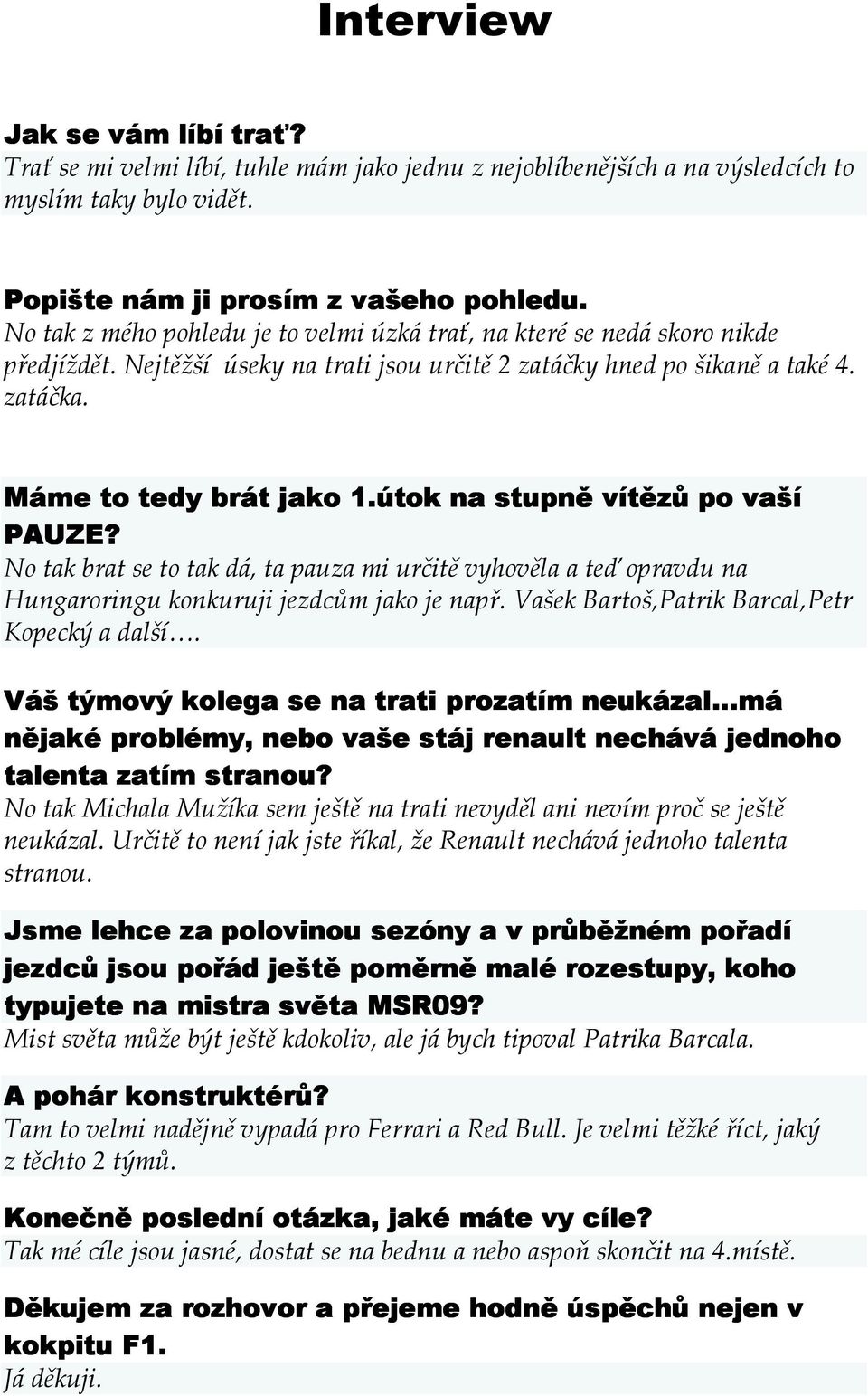 Interview

Jak se vám líbí trať?
Trať se mi velmi líbí, tuhle mám jako jednu z nejoblíbenějších a na výsledcích to myslím taky bylo vidět.

Popište nám ji prosím z vašeho pohledu.
No tak z mého pohledu je to velmi úzká trať, na které se nedá skoro nikde předjíždět. Nejtěžší úseky na trati jsou určitě 2 zatáčky hned po šikaně a také 4. zatáčka.

Máme to tedy brát jako 1.útok na stupně vítězů po vaší PAUZE?
No tak brat se to tak dá, ta pauza mi určitě vyhověla a teď opravdu na Hungaroringu konkuruji jezdcům jako je např. Vašek Bartoš,Patrik Barcal,Petr Kopecký a další….

Váš týmový kolega se na trati prozatím neukázal…má nějaké problémy, nebo vaše stáj renault nechává jednoho talenta zatím stranou?
No tak Michala Mužíka sem ještě na trati nevyděl ani nevím proč se ještě neukázal. Určitě to není jak jste říkal, že Renault nechává jednoho talenta stranou.

Jsme lehce za polovinou sezóny a v průběžném pořadí jezdců jsou pořád ještě poměrně malé rozestupy, koho typujete na mistra světa MSR09?
Mist světa může být ještě kdokoliv, ale já bych tipoval Patrika Barcala.

A pohár konstruktérů?
Tam to velmi nadějně vypadá pro Ferrari a Red Bull. Je velmi těžké říct, jaký z těchto 2 týmů.

Konečně poslední otázka, jaké máte vy cíle?
Tak mé cíle jsou jasné, dostat se na bednu a nebo aspoň skončit na 4.místě.

Děkujem za rozhovor a přejeme hodně úspěchů nejen v kokpitu F1.
Já děkuji.